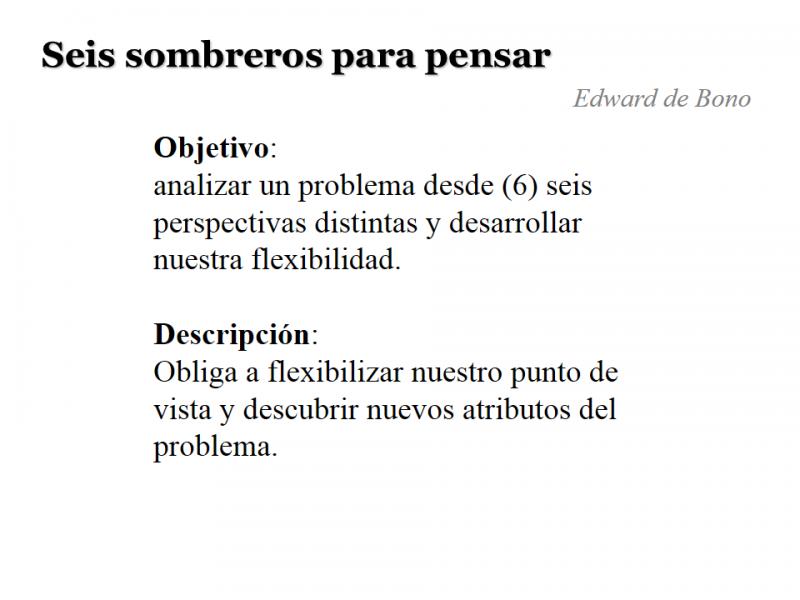 Seis sombreros para pensar

Edward de Bono

Objetivo:
analizar un problema desde (6) seis perspectivas distintas y desarrollar nuestra flexibilidad.

Descripción:
Obliga a flexibilizar nuestro punto de vista y descubrir nuevos atributos del problema.